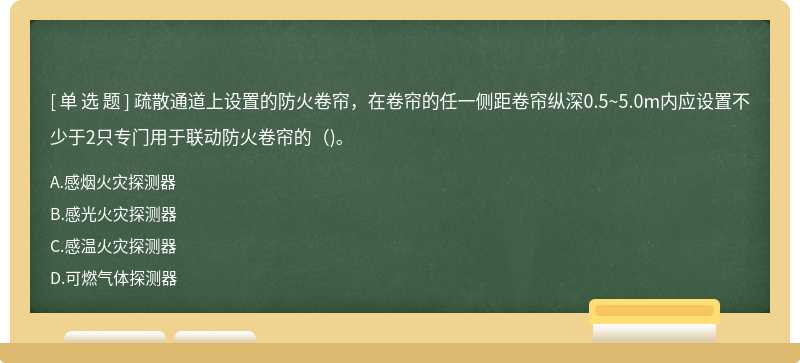 [ 单 选 题 ] 疏散通道上设置的防火卷帘，在卷帘的任一侧距卷帘纵深0.5~5.0m内应设置不少于2只专门用于联动防火卷帘的（)。

A.感烟火灾探测器

B.感光火灾探测器

C.感温火灾探测器

D.可燃气体探测器